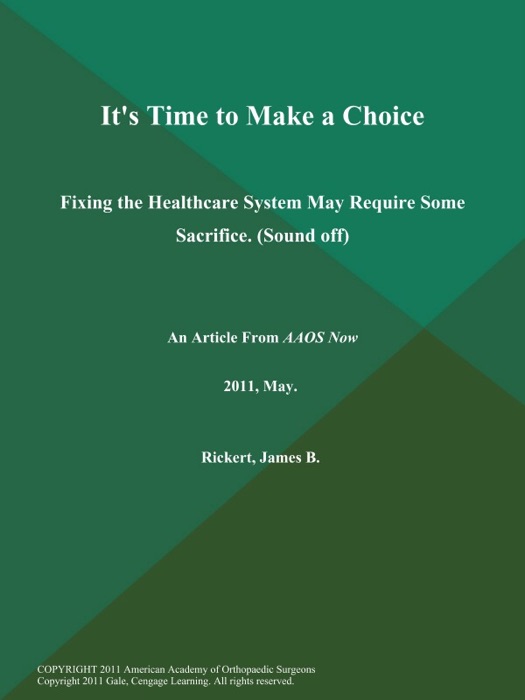 It's Time to Make a Choice

Fixing the Healthcare System May Require Some Sacrifice. (Sound off)

An Article From AAOS Now

2011, May.

Rickert, James B.

COPYRIGHT 2011 American Academy of Orthopaedic Surgeons
Copyright 2011 Gale, Cengage Learning. All rights reserved.